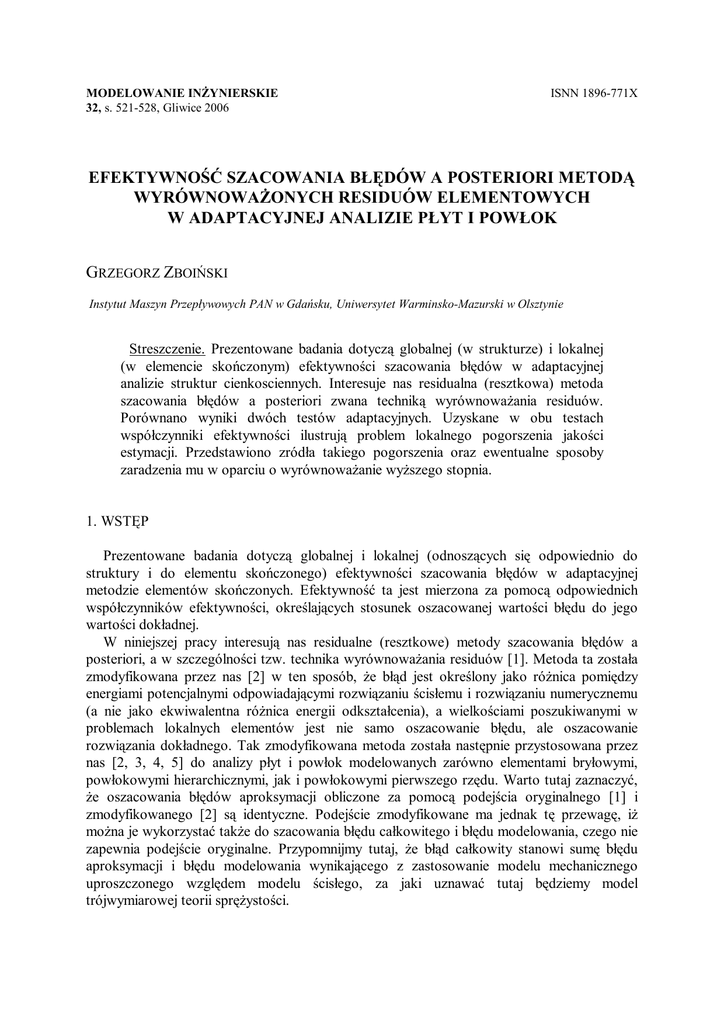 MODELOWANIE INŻYNIERSKIE
32, s. 521-528, Gliwice 2006

ISNN 1896-771X

EFEKTYWNOŚĆ SZACOWANIA BŁĘDÓW A POSTERIORI METODĄ WYRÓWNOWAŻONYCH RESIDUÓW ELEMENTOWYCH W ADAPTACYJNEJ ANALIZIE PŁYT I POWŁOK

GRZEGORZ ZBOIŃSKI

Instytut Maszyn Przepływowych PAN w Gdańsku, Uniwersytet Warminsko-Mazurski w Olsztynie

Streszczenie. Prezentowane badania dotyczą globalnej (w strukturze) i lokalnej (w elemencie skończonym) efektywności szacowania błędów w adaptacyjnej analizie struktur cienkosciennych. Interesuje nas residualna (resztkowa) metoda szacowania błędów a posteriori zwana techniką wyrównoważania residuów. Porównano wyniki dwóch testów adaptacyjnych. Uzyskane w obu testach współczynniki efektywności ilustrują problem lokalnego pogorszenia jakości estymacji. Przedstawiono źródła takiego pogorszenia oraz ewentualne sposoby zaradzenia mu w oparciu o wyrównoważanie wyższego stopnia.

1. WSTĘP

Prezentowane badania dotyczą globalnej i lokalnej (odnoszących się odpowiednio do struktury i do elementu skończonego) efektywności szacowania błędów w adaptacyjnej metodzie elementów skończonych. Efektywność ta jest mierzona za pomocą odpowiednich współczynników efektywności, określających stosunek oszacowanej wartości błędu do jego wartości dokładnej.

W niniejszej pracy interesują nas residualne (resztkowe) metody szacowania błędów a posteriori, a w szczególności tzw. technika wyrównoważania residuów [1]. Metoda ta została zmodyfikowana przez nas [2] w ten sposób, że błąd jest określony jako różnica pomiędzy energiami potencjalnymi odpowiadającymi rozwiązaniu ścisłemu i rozwiązaniu numerycznemu (a nie jako ekwiwalentna różnica energii odkształcenia), a wielkościami poszukiwanymi w problemach lokalnych elementów jest nie samo oszacowanie błędu, ale oszacowanie rozwiązania dokładnego. Tak zmodyfikowana metoda została następnie przystosowana przez nas [2, 3, 4, 5] do analizy płyt i powłok modelowanych zarówno elementami bryłowymi, powłokowymi hierarchicznymi, jak i powłokowymi pierwszego rzędu. Warto tutaj zaznaczyć, że oszacowania błędów aproksymacji obliczone za pomocą podejścia oryginalnego [1] i zmodyfikowanego [2] są identyczne. Podejście zmodyfikowane ma jednak tę przewagę, iż można je wykorzystać także do szacowania błędu całkowitego i błędu modelowania, czego nie zapewnia podejście oryginalne. Przypomnijmy tutaj, że błąd całkowity stanowi sumę błędu aproksymacji i błędu modelowania wynikającego z zastosowanie modelu mechanicznego uproszczonego względem modelu ścisłego, za jaki uznawać tutaj będziemy model trójwymiarowej teorii sprężystości.